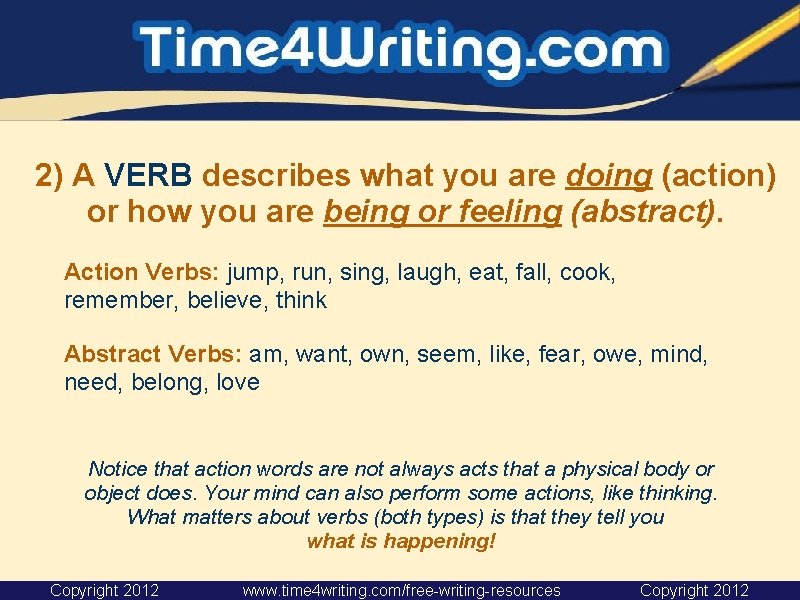 Time4Writing.com

2) A VERB describes what you are doing (action) or how you are being or feeling (abstract).

Action Verbs: jump, run, sing, laugh, eat, fall, cook, remember, believe, think

Abstract Verbs: am, want, own, seem, like, fear, owe, mind, need, belong, love

Notice that action words are not always acts that a physical body or object does. Your mind can also perform some actions, like thinking. What matters about verbs (both types) is that they tell you what is happening!

Copyright 2012 www.time4writing.com/free-writing-resources Copyright 2012